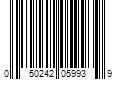 0 50242 05993 9